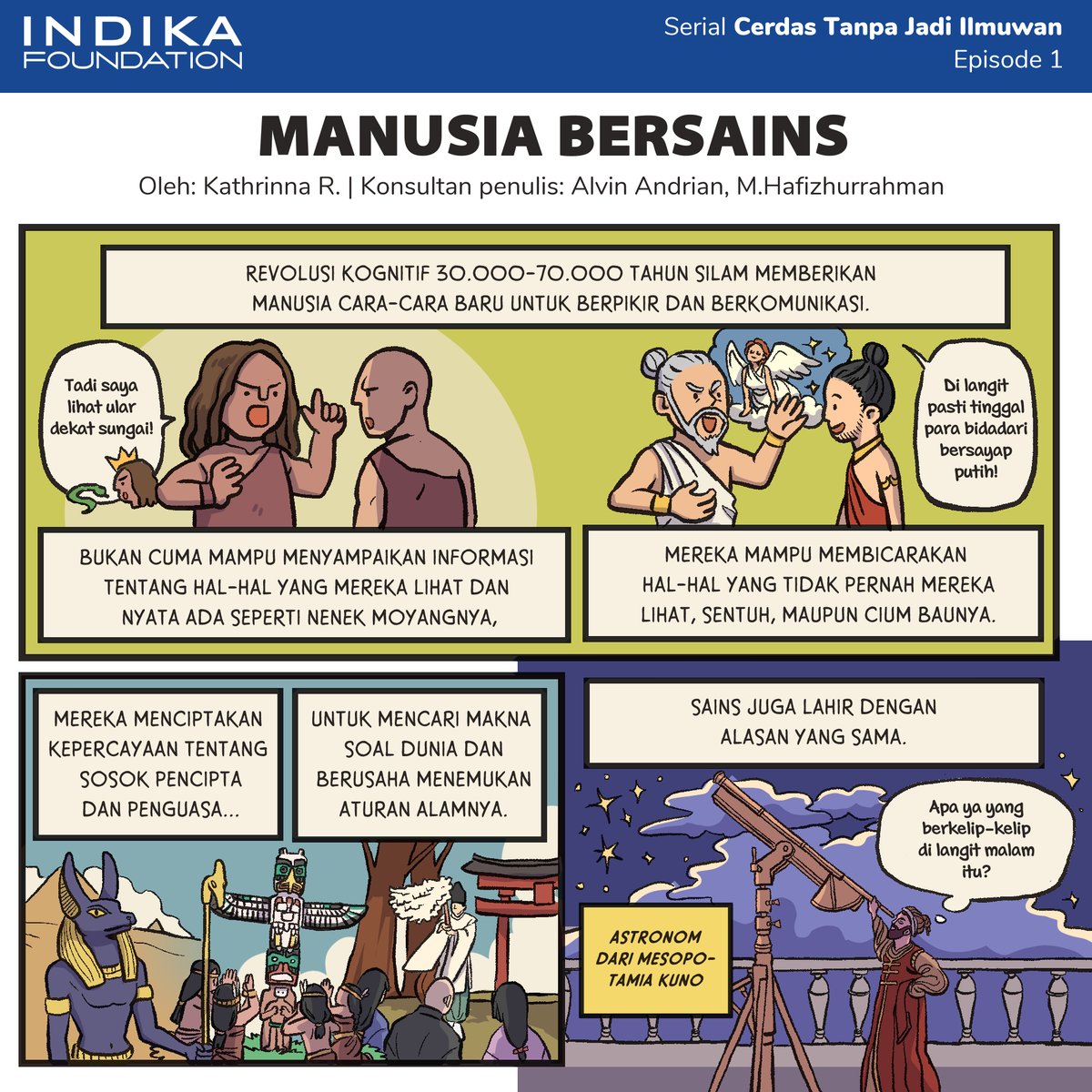 INDIKA
FOUNDATION

Serial Cerdas Tanpa Jadi Ilmuwan
Episode 1

MANUSIA BERSAINS

Oleh: Kathrinna R. | Konsultan penulis: Alvin Andrian, M.Hafizhurrahman

REVOLUSI KOGNITIF 30.000-70.000 TAHUN SILAM MEMBERIKAN MANUSIA CARA-CARA BARU UNTUK BERPIKIR DAN BERKOMUNIKASI.

Tadi saya lihat ular dekat sungai!

BUKAN CUMA MAMPU MENYAMPAIKAN INFORMASI TENTANG HAL-HAL YANG MEREKA LIHAT DAN NYATA ADA SEPERTI NENEK MOYANGNYA,

Di langit pasti tinggal para bidadari bersayap putih!

MEREKA MAMPU MEMBICARAKAN HAL-HAL YANG TIDAK PERNAH MEREKA LIHAT, SENTUH, MAUPUN CIUM BAUNYA.

MEREKA MENCIPTAKAN KEPERCAYAAN TENTANG SOSOK PENCIPTA DAN PENGUASA...

UNTUK MENCARI MAKNA SOAL DUNIA DAN BERUSAHA MENEMUKAN ATURAN ALAMNYA.

SAINS JUGA LAHIR DENGAN ALASAN YANG SAMA.

Apa ya yang berkelip-kelip di langit malam itu?

ASTRONOM DARI MESOPOTAMIA KUNO